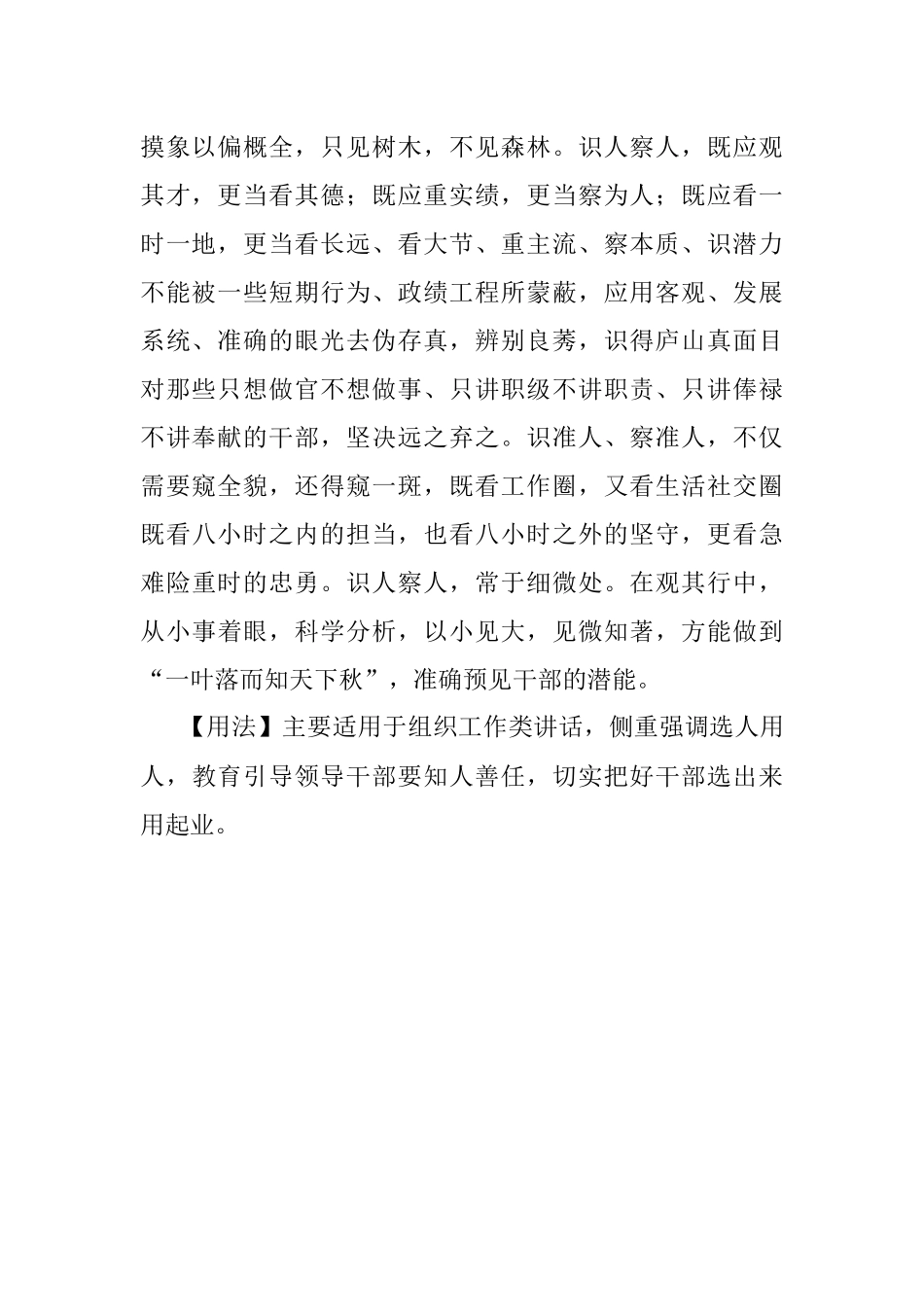 摸象以偏概全，只见树木，不见森林。识人察人，既应观其才，更当看其德；既应重实绩，更当察为人；既应看一时一地，更当看长远、看大节、重主流、察本质、识潜力不能被一些短期行为、政绩工程所蒙蔽，应用客观、发展系统、准确的眼光去伪存真，辨别良莠，识得庐山真面目对那些只想做官不想做事、只讲职级不讲职责、只讲俸禄不讲奉献的干部，坚决远之弃之。识准人、察准人，不仅需要窥全貌，还得窥一斑，既看工作圈，又看生活社交圈既看八小时之内的担当，也看八小时之外的坚守，更看急难险重时的忠勇。识人察人，常于细微处。在观其行中，从小事着眼，科学分析，以小见大，见微知著，方能做到“一叶落而知天下秋”，准确预见干部的潜能。

【用法】主要适用于组织工作类讲话，侧重强调选人用人，教育引导领导干部要知人善任，切实把好干部选出来用起业。